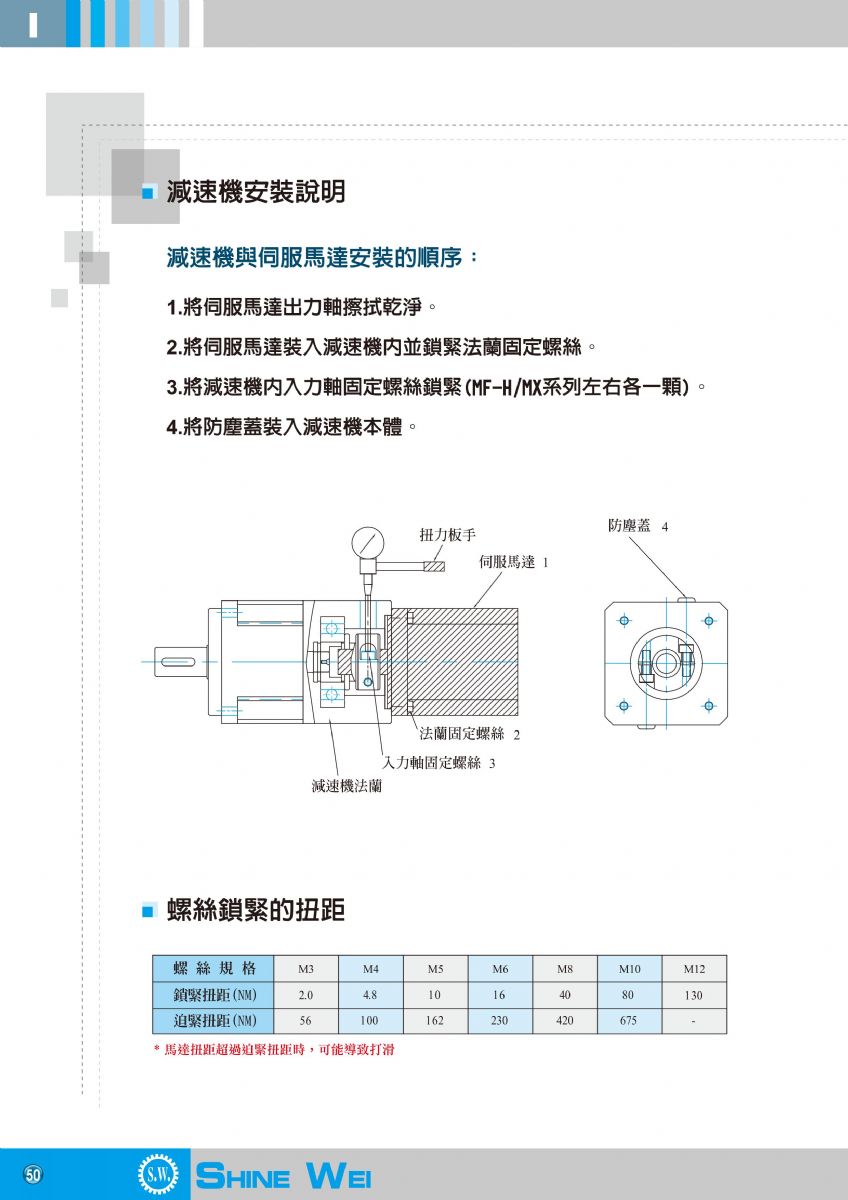 I

減速機安裝說明

減速機與伺服馬達安裝的順序：

1.將伺服馬達出力軸擦拭乾淨。

2.將伺服馬達裝入減速機內並鎖緊法蘭固定螺絲。

3.將減速機內入力軸固定螺絲鎖緊(MF-H/MX系列左右各一顆)。

4.將防塵蓋裝入減速機本體。

扭力板手

伺服馬達 1

防塵蓋 4

法蘭固定螺絲 2

入力軸固定螺絲 3

減速機法蘭

螺絲鎖緊的扭距

| 螺絲規格 | M3 | M4 | M5 | M6 | M8 | M10 | M12 |
|---|---|---|---|---|---|---|---|
| 鎖緊扭距(NM) | 2.0 | 4.8 | 10 | 16 | 40 | 80 | 130 |
| 迫緊扭距(NM) | 56 | 100 | 162 | 230 | 420 | 675 | - |

* 馬達扭距超過迫緊扭距時，可能導致打滑

50

S.W.

SHINE WEI